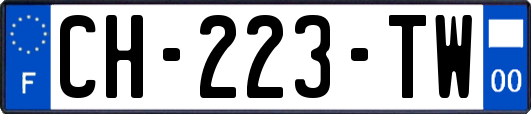 F
CH-223-TW
00